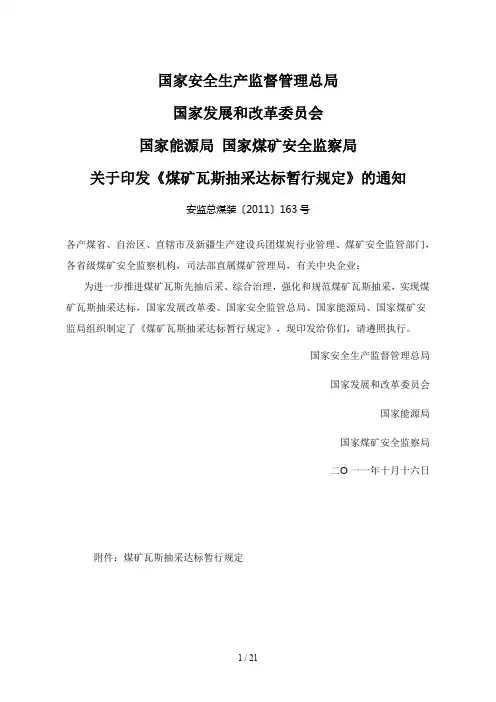 国家安全生产监督管理总局

国家发展和改革委员会

国家能源局 国家煤矿安全监察局

关于印发《煤矿瓦斯抽采达标暂行规定》的通知

安监总煤装〔2011〕163号

各产煤省、自治区、直辖市及新疆生产建设兵团煤炭行业管理、煤矿安全监管部门，各省级煤矿安全监察机构，司法部直属煤矿管理局，有关中央企业：

为进一步推进煤矿瓦斯先抽后采、综合治理，强化和规范煤矿瓦斯抽采，实现煤矿瓦斯抽采达标，国家发展改革委、国家安全监管总局、国家能源局、国家煤矿安监局组织制定了《煤矿瓦斯抽采达标暂行规定》，现印发给你们，请遵照执行。

国家安全生产监督管理总局

国家发展和改革委员会

国家能源局

国家煤矿安全监察局

二〇一一年十月十六日

附件：煤矿瓦斯抽采达标暂行规定

1 / 21